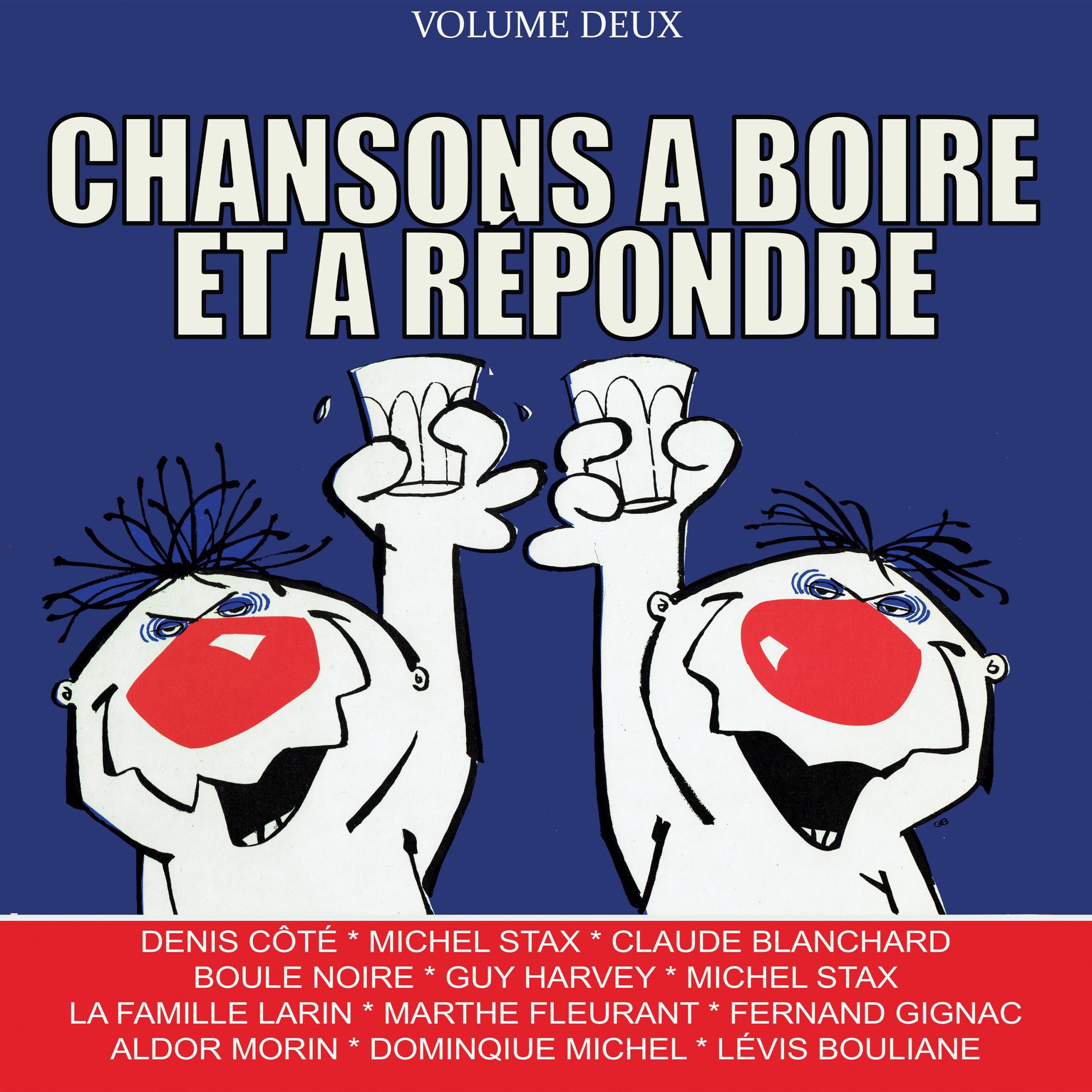 VOLUME DEUX

CHANSONS A BOIRE ET A RÉPONDRE

DENIS CÔTÉ * MICHEL STAX * CLAUDE BLANCHARD
BOULE NOIRE * GUY HARVEY * MICHEL STAX
LA FAMILLE LARIN * MARTHE FLEURANT * FERNAND GIGNAC
ALDOR MORIN * DOMINQIUE MICHEL * LÉVIS BOULIANE